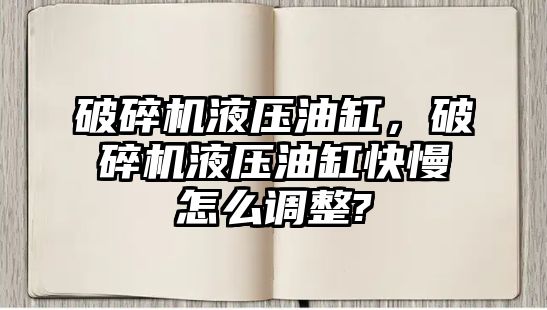 破碎机液压油缸，破碎机液压油缸快慢怎么调整?